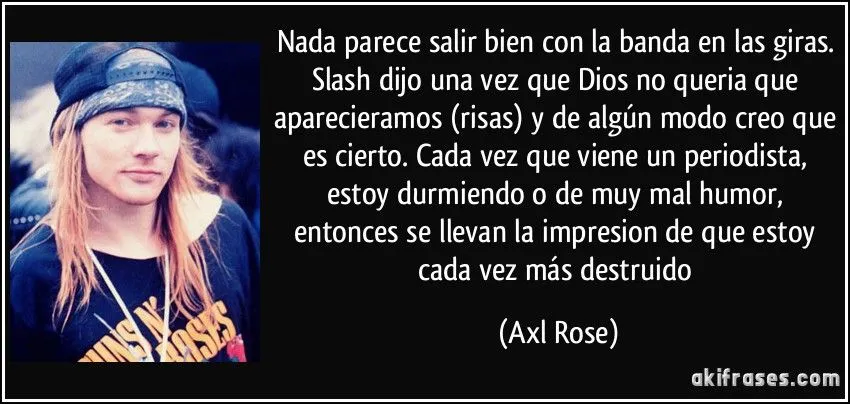 GUNS N' ROSES

Nada parece salir bien con la banda en las giras. Slash dijo una vez que Dios no queria que aparecieramos (risas) y de algún modo creo que es cierto. Cada vez que viene un periodista, estoy durmiendo o de muy mal humor, entonces se llevan la impresion de que estoy cada vez más destruido

(Axl Rose)

akifrases.com